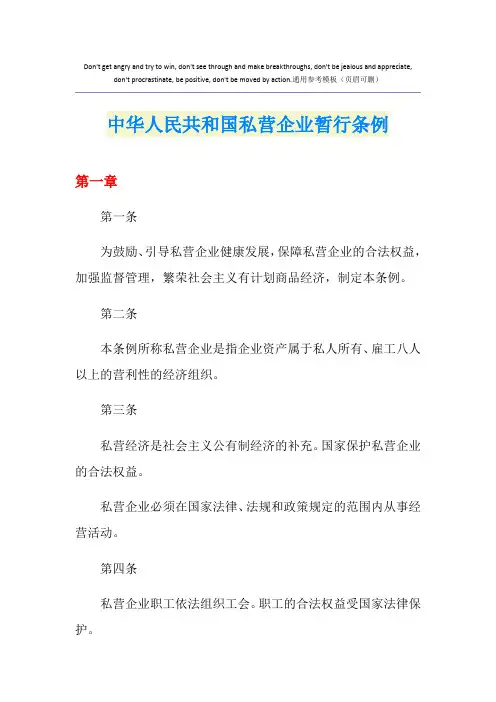 Don't get angry and try to win, don't see through and make breakthroughs, don't be jealous and appreciate, don't procrastinate, be positive, don't be moved by action.通用参考模板（页眉可删）

中华人民共和国私营企业暂行条例

第一章

第一条

为鼓励、引导私营企业健康发展，保障私营企业的合法权益，加强监督管理，繁荣社会主义有计划商品经济，制定本条例。

第二条

本条例所称私营企业是指企业资产属于私人所有、雇工八人以上的营利性的经济组织。

第三条

私营经济是社会主义公有制经济的补充。国家保护私营企业的合法权益。

私营企业必须在国家法律、法规和政策规定的范围内从事经营活动。

第四条

私营企业职工依法组织工会。职工的合法权益受国家法律保护。